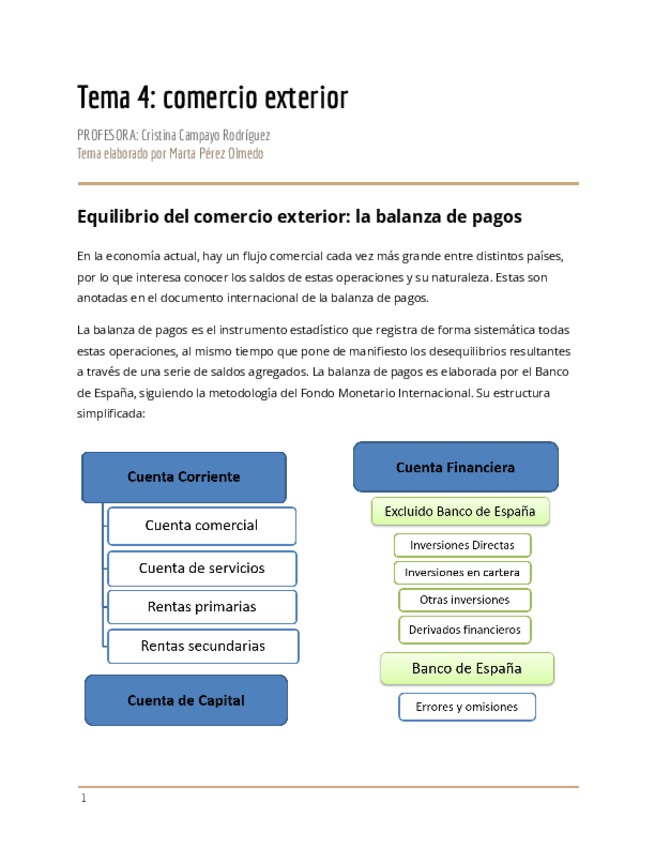 Tema 4: comercio exterior

PROFESORA: Cristina Campayo Rodríguez
Tema elaborado por Marta Pérez Olmedo

Equilibrio del comercio exterior: la balanza de pagos

En la economía actual, hay un flujo comercial cada vez más grande entre distintos países, por lo que interesa conocer los saldos de estas operaciones y su naturaleza. Estas son anotadas en el documento internacional de la balanza de pagos.

La balanza de pagos es el instrumento estadístico que registra de forma sistemática todas estas operaciones, al mismo tiempo que pone de manifiesto los desequilibrios resultantes a través de una serie de saldos agregados. La balanza de pagos es elaborada por el Banco de España, siguiendo la metodología del Fondo Monetario Internacional. Su estructura simplificada:

Cuenta Corriente
Cuenta comercial
Cuenta de servicios
Rentas primarias
Rentas secundarias
Cuenta de Capital

Cuenta Financiera
Excluido Banco de España
Inversiones Directas
Inversiones en cartera
Otras inversiones
Derivados financieros
Banco de España
Errores y omisiones

1